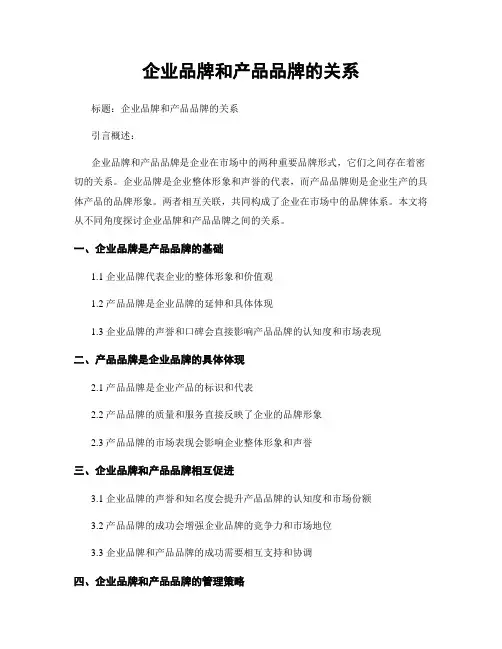 企业品牌和产品品牌的关系

标题：企业品牌和产品品牌的关系

引言概述：

企业品牌和产品品牌是企业在市场中的两种重要品牌形式，它们之间存在着密切的关系。企业品牌是企业整体形象和声誉的代表，而产品品牌则是企业生产的具体产品的品牌形象。两者相互关联，共同构成了企业在市场中的品牌体系。本文将从不同角度探讨企业品牌和产品品牌之间的关系。

一、企业品牌是产品品牌的基础

1.1 企业品牌代表企业的整体形象和价值观

1.2 产品品牌是企业品牌的延伸和具体体现

1.3 企业品牌的声誉和口碑会直接影响产品品牌的认知度和市场表现

二、产品品牌是企业品牌的具体体现

2.1 产品品牌是企业产品的标识和代表

2.2 产品品牌的质量和服务直接反映了企业的品牌形象

2.3 产品品牌的市场表现会影响企业整体形象和声誉

三、企业品牌和产品品牌相互促进

3.1 企业品牌的声誉和知名度会提升产品品牌的认知度和市场份额

3.2 产品品牌的成功会增强企业品牌的竞争力和市场地位

3.3 企业品牌和产品品牌的成功需要相互支持和协调

四、企业品牌和产品品牌的管理策略